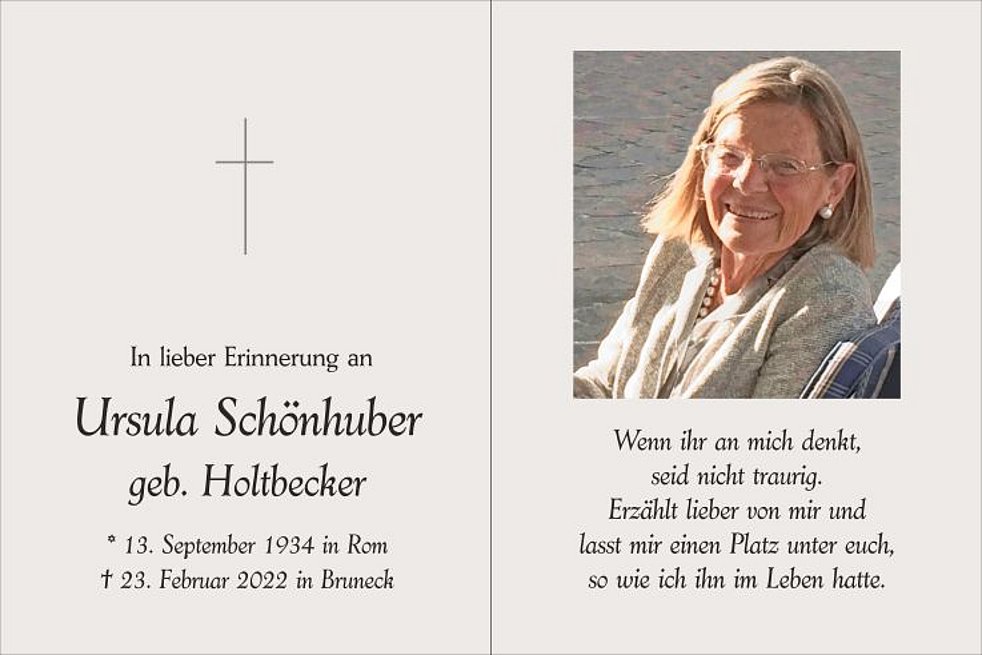 In lieber Erinnerung an

Ursula Schönhuber
geb. Holtbecker

* 13. September 1934 in Rom
† 23. Februar 2022 in Bruneck

Wenn ihr an mich denkt,
seid nicht traurig.
Erzählt lieber von mir und
lasst mir einen Platz unter euch,
so wie ich ihn im Leben hatte.